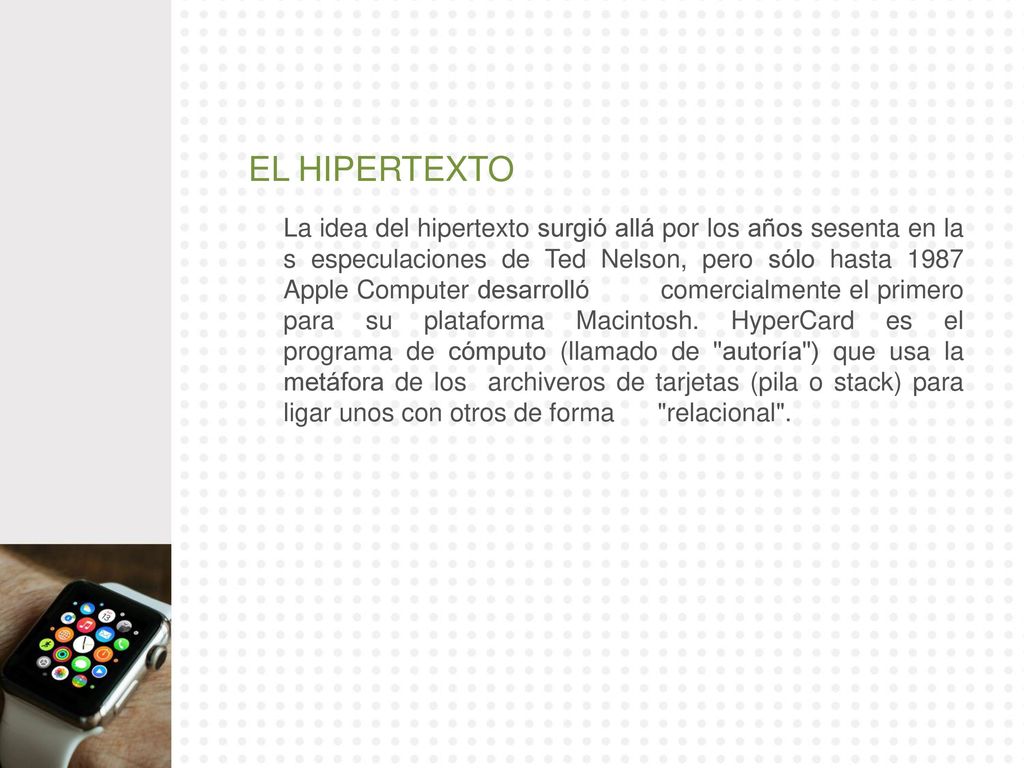 EL HIPERTEXTO

La idea del hipertexto surgió allá por los años sesenta en la s especulaciones de Ted Nelson, pero sólo hasta 1987 Apple Computer desarrolló comercialmente el primero para su plataforma Macintosh. HyperCard es el programa de cómputo (llamado de "autoría") que usa la metáfora de los archiveros de tarjetas (pila o stack) para ligar unos con otros de forma "relacional".